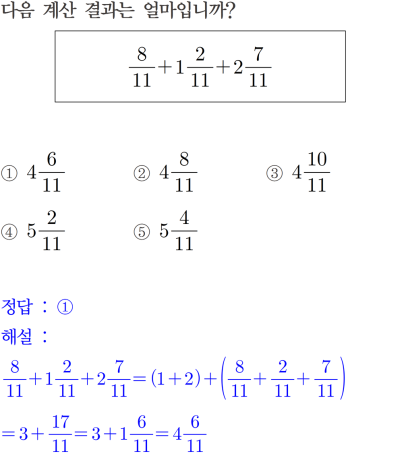 다음 계산 결과는 얼마입니까?

$\frac{8}{11}+1\frac{2}{11}+2\frac{7}{11}$

① $4\frac{6}{11}$
② $4\frac{8}{11}$
③ $4\frac{10}{11}$
④ $5\frac{2}{11}$
⑤ $5\frac{4}{11}$

정답 : ①

해설 :

$\frac{8}{11}+1\frac{2}{11}+2\frac{7}{11}=(1+2)+\left(\frac{8}{11}+\frac{2}{11}+\frac{7}{11}\right)$

$=3+\frac{17}{11}=3+1\frac{6}{11}=4\frac{6}{11}$